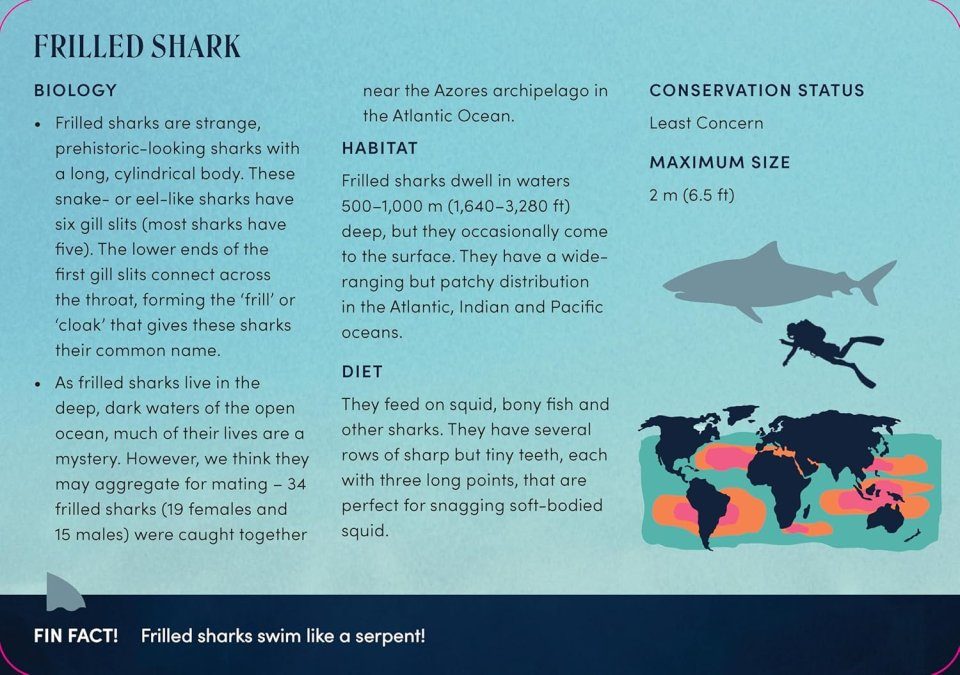 FRILLED SHARK

BIOLOGY

• Frilled sharks are strange, prehistoric-looking sharks with a long, cylindrical body. These snake- or eel-like sharks have six gill slits (most sharks have five). The lower ends of the first gill slits connect across the throat, forming the 'frill' or 'cloak' that gives these sharks their common name.

• As frilled sharks live in the deep, dark waters of the open ocean, much of their lives are a mystery. However, we think they may aggregate for mating – 34 frilled sharks (19 females and 15 males) were caught together near the Azores archipelago in the Atlantic Ocean.

HABITAT

Frilled sharks dwell in waters 500–1,000 m (1,640–3,280 ft) deep, but they occasionally come to the surface. They have a wide-ranging but patchy distribution in the Atlantic, Indian and Pacific oceans.

DIET

They feed on squid, bony fish and other sharks. They have several rows of sharp but tiny teeth, each with three long points, that are perfect for snagging soft-bodied squid.

CONSERVATION STATUS

Least Concern

MAXIMUM SIZE

2 m (6.5 ft)

FIN FACT! Frilled sharks swim like a serpent!